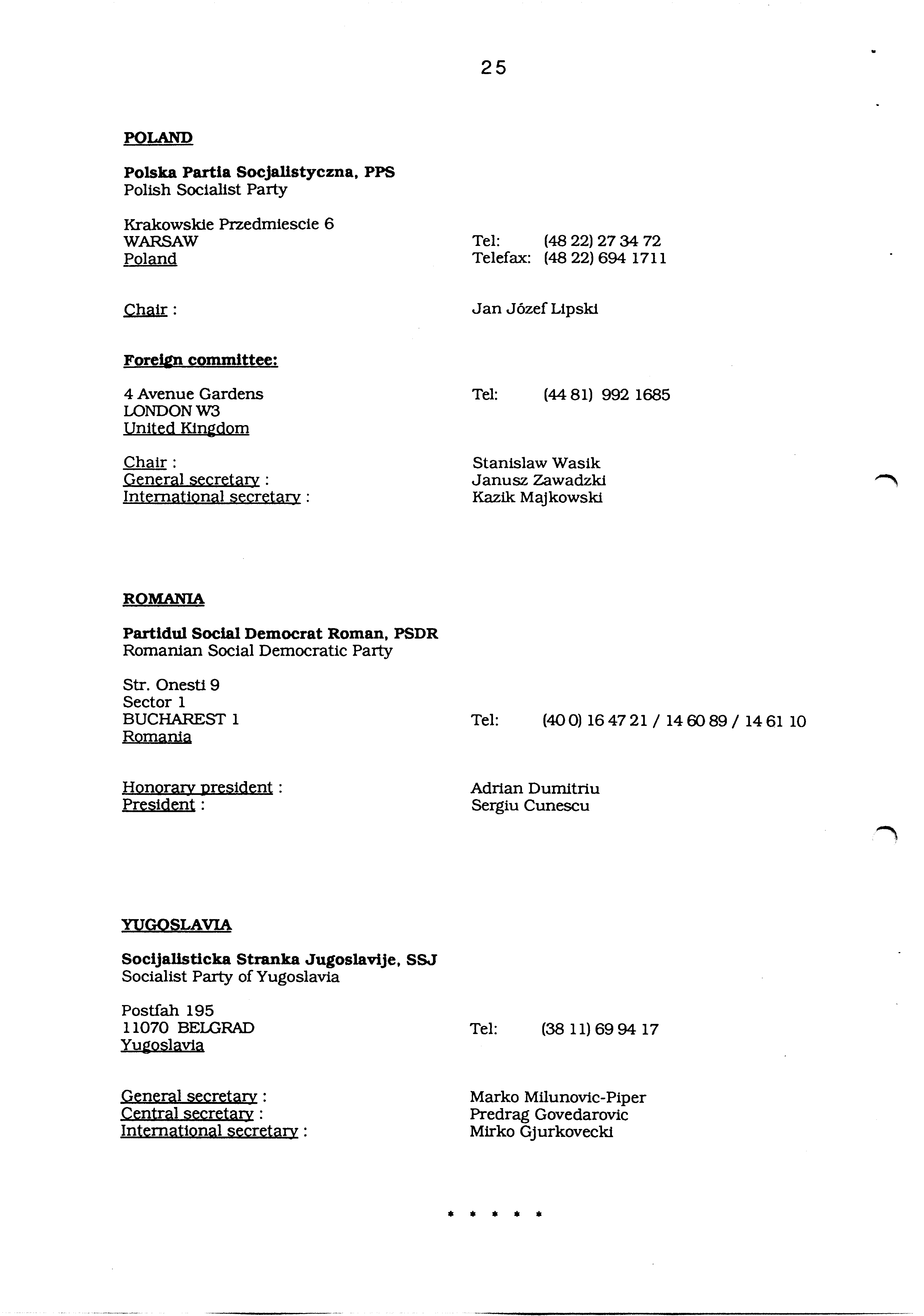 25

POLAND

Polska Partia Socjalistyczna, PPS
Polish Socialist Party

Krakowskie Przedmiescie 6
WARSAW
Poland

Tel: (48 22) 27 34 72
Telefax: (48 22) 694 1711

Chair : Jan Józef Lipski

Foreign committee:

4 Avenue Gardens
LONDON W3
United Kingdom

Tel: (44 81) 992 1685

Chair : Stanislaw Wasik
General secretary : Janusz Zawadzki
International secretary : Kazik Majkowski

ROMANIA

Partidul Social Democrat Roman, PSDR
Romanian Social Democratic Party

Str. Onesti 9
Sector 1
BUCHAREST 1
Romania

Tel: (40 0) 16 47 21 / 14 60 89 / 14 61 10

Honorary president : Adrian Dumitriu
President : Sergiu Cunescu

YUGOSLAVIA

Socijalisticka Stranka Jugoslavije, SSJ
Socialist Party of Yugoslavia

Postfah 195
11070 BELGRAD
Yugoslavia

Tel: (38 11) 69 94 17

General secretary : Marko Milunovic-Piper
Central secretary : Predrag Govedarovic
International secretary : Mirko Gjurkovecki

* * * * *